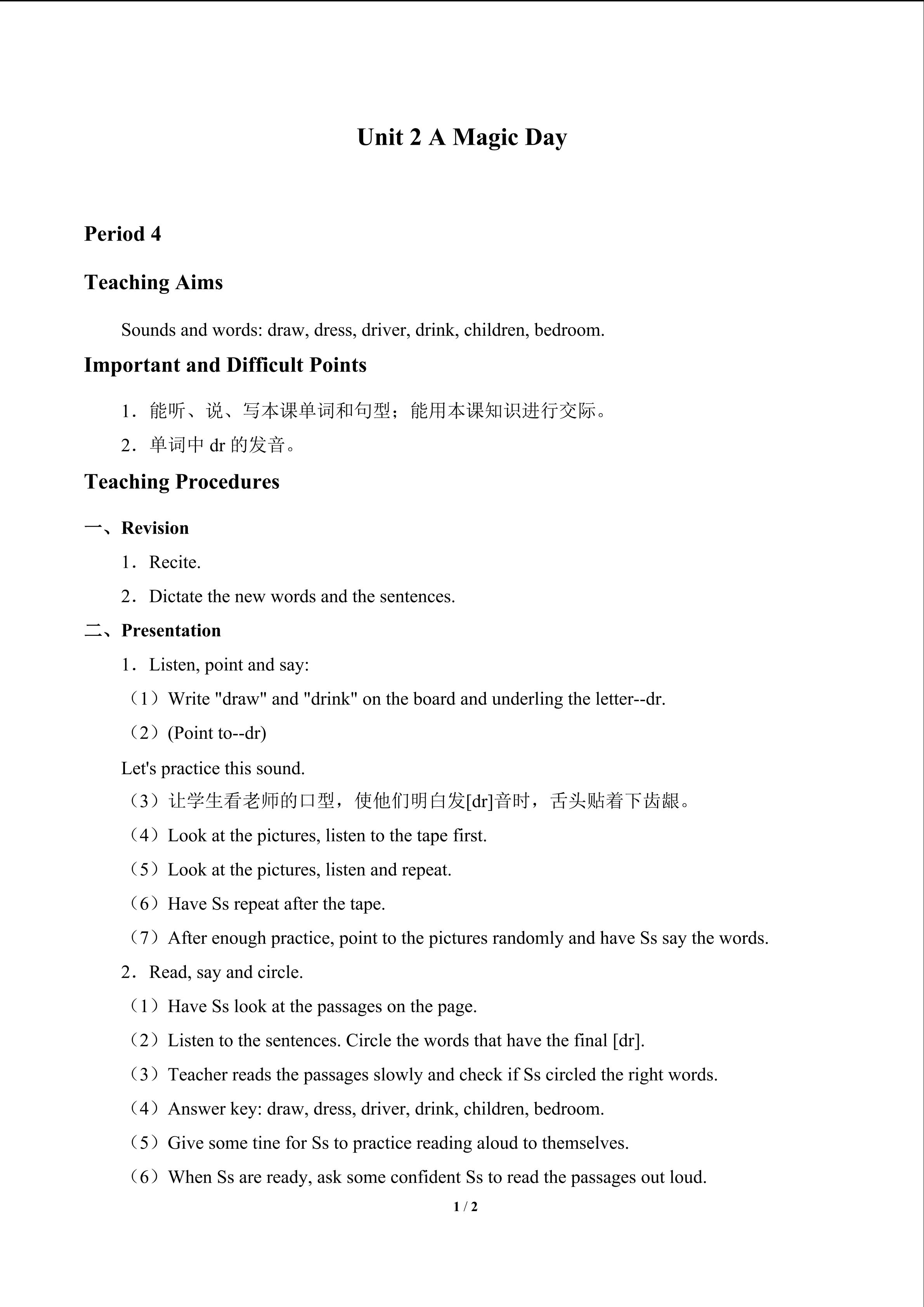 Unit 2 A Magic Day

Period 4

Teaching Aims

Sounds and words: draw, dress, driver, drink, children, bedroom.

Important and Difficult Points

1．能听、说、写本课单词和句型；能用本课知识进行交际。

2．单词中dr的发音。

Teaching Procedures

一、Revision

1．Recite.

2．Dictate the new words and the sentences.

二、Presentation

1．Listen, point and say:

（1）Write "draw" and "drink" on the board and underling the letter--dr.

（2）(Point to--dr)

Let's practice this sound.

（3）让学生看老师的口型，使他们明白发[dr]音时，舌头贴着下齿龈。

（4）Look at the pictures, listen to the tape first.

（5）Look at the pictures, listen and repeat.

（6）Have Ss repeat after the tape.

（7）After enough practice, point to the pictures randomly and have Ss say the words.

2．Read, say and circle.

（1）Have Ss look at the passages on the page.

（2）Listen to the sentences. Circle the words that have the final [dr].

（3）Teacher reads the passages slowly and check if Ss circled the right words.

（4）Answer key: draw, dress, driver, drink, children, bedroom.

（5）Give some tine for Ss to practice reading aloud to themselves.

（6）When Ss are ready, ask some confident Ss to read the passages out loud.

1 / 2